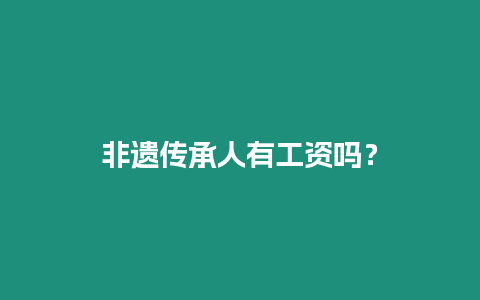 非遗传承人有工资吗？